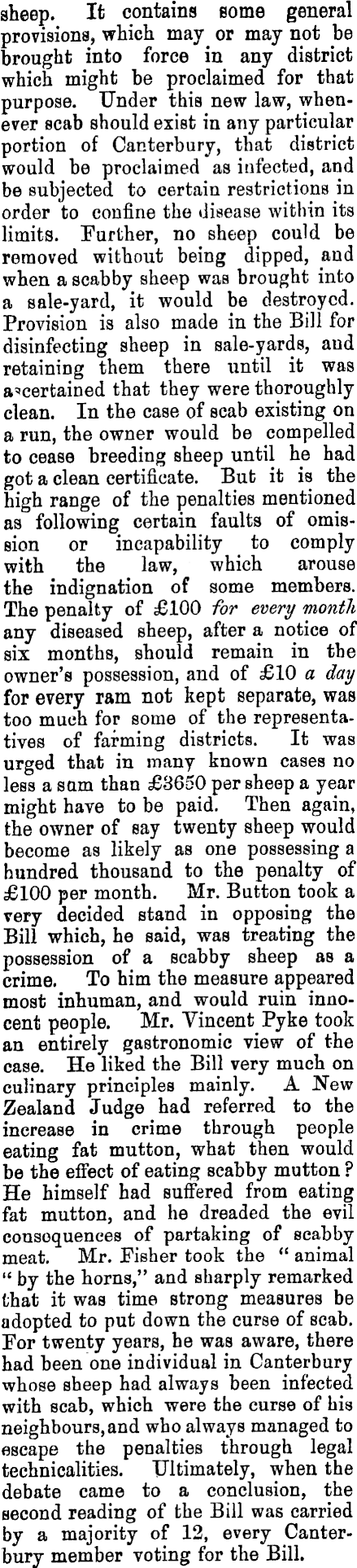 sheep. It contains some general provisions, which may or may not be brought into force in any district which might be proclaimed for that purpose. Under this new law, whenever scab should exist in any particular portion of Canterbury, that district would be proclaimed as infected, and be subjected to certain restrictions in order to confine the disease within its limits. Further, no sheep could be removed without being dipped, and when a scabby sheep was brought into a sale-yard, it would be destroyed. Provision is also made in the Bill for disinfecting sheep in sale-yards, and retaining them there until it was ascertained that they were thoroughly clean. In the case of scab existing on a run, the owner would be compelled to cease breeding sheep until he had got a clean certificate. But it is the high range of the penalties mentioned as following certain faults of omission or incapability to comply with the law, which arouse the indignation of some members. The penalty of £100 for every month any diseased sheep, after a notice of six months, should remain in the owner's possession, and of £10 a day for every ram not kept separate, was too much for some of the representatives of farming districts. It was urged that in many known cases no less a sum than £3650 per sheep a year might have to be paid. Then again, the owner of say twenty sheep would become as likely as one possessing a hundred thousand to the penalty of £100 per month. Mr. Button took a very decided stand in opposing the Bill which, he said, was treating the possession of a scabby sheep as a crime. To him the measure appeared most inhuman, and would ruin innocent people. Mr. Vincent Pyke took an entirely gastronomic view of the case. He liked the Bill very much on culinary principles mainly. A New Zealand Judge had referred to the increase in crime through people eating fat mutton, what then would be the effect of eating scabby mutton? He himself had suffered from eating fat mutton, and he dreaded the evil consequences of partaking of scabby meat. Mr. Fisher took the "animal "by the horns," and sharply remarked that it was time strong measures be adopted to put down the curse of scab. For twenty years, he was aware, there had been one individual in Canterbury whose sheep had always been infected with scab, which were the curse of his neighbours, and who always managed to escape the penalties through legal technicalities. Ultimately, when the debate came to a conclusion, the second reading of the Bill was carried by a majority of 12, every Canterbury member voting for the Bill.